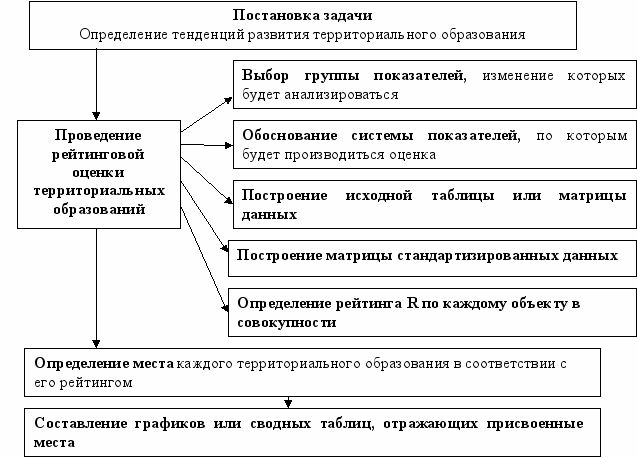 Постановка задачи
Определение тенденций развития территориального образования

Проведение рейтинговой оценки территориальных образований

Выбор группы показателей, изменение которых будет анализироваться

Обоснование системы показателей, по которым будет производиться оценка

Построение исходной таблицы или матрицы данных

Построение матрицы стандартизированных данных

Определение рейтинга R по каждому объекту в совокупности

Определение места каждого территориального образования в соответствии с его рейтингом

Составление графиков или сводных таблиц, отражающих присвоенные места